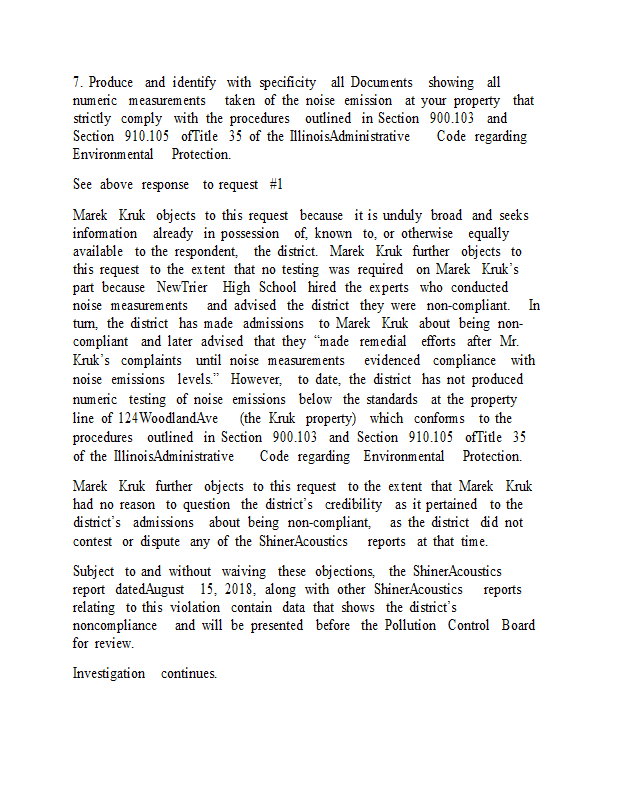 7. Produce and identify with specificity all Documents showing all numeric measurements taken of the noise emission at your property that strictly comply with the procedures outlined in Section 900.103 and Section 910.105 ofTitle 35 of the IllinoisAdministrative Code regarding Environmental Protection.

See above response to request #1

Marek Kruk objects to this request because it is unduly broad and seeks information already in possession of, known to, or otherwise equally available to the respondent, the district. Marek Kruk further objects to this request to the extent that no testing was required on Marek Kruk's part because NewTrier High School hired the experts who conducted noise measurements and advised the district they were non-compliant. In turn, the district has made admissions to Marek Kruk about being non-compliant and later advised that they "made remedial efforts after Mr. Kruk's complaints until noise measurements evidenced compliance with noise emissions levels." However, to date, the district has not produced numeric testing of noise emissions below the standards at the property line of 124WoodlandAve (the Kruk property) which conforms to the procedures outlined in Section 900.103 and Section 910.105 ofTitle 35 of the IllinoisAdministrative Code regarding Environmental Protection.

Marek Kruk further objects to this request to the extent that Marek Kruk had no reason to question the district's credibility as it pertained to the district's admissions about being non-compliant, as the district did not contest or dispute any of the ShinerAcoustics reports at that time.

Subject to and without waiving these objections, the ShinerAcoustics report datedAugust 15, 2018, along with other ShinerAcoustics reports relating to this violation contain data that shows the district's noncompliance and will be presented before the Pollution Control Board for review.

Investigation continues.